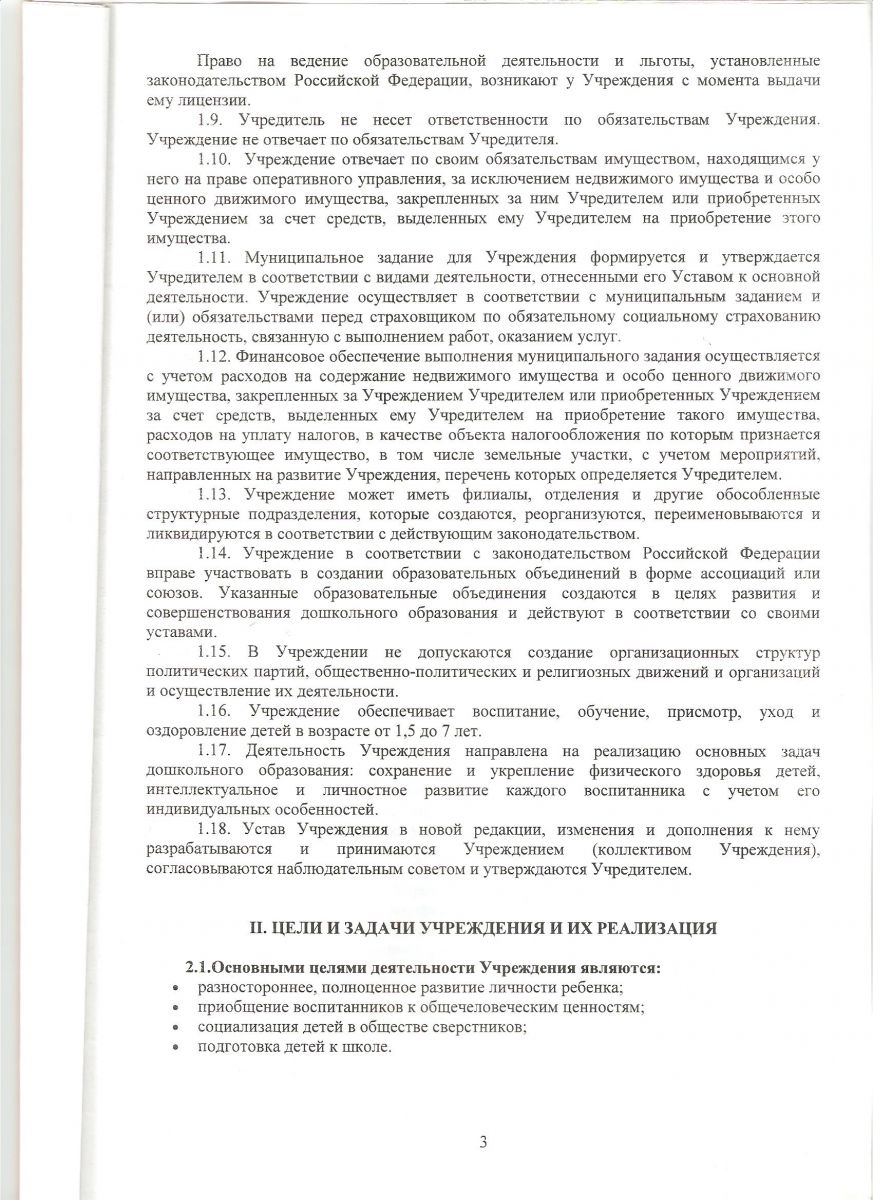 Право на ведение образовательной деятельности и льготы, установленные законодательством Российской Федерации, возникают у Учреждения с момента выдачи ему лицензии.

1.9. Учредитель не несет ответственности по обязательствам Учреждения. Учреждение не отвечает по обязательствам Учредителя.

1.10. Учреждение отвечает по своим обязательствам имуществом, находящимся у него на праве оперативного управления, за исключением недвижимого имущества и особо ценного движимого имущества, закрепленных за ним Учредителем или приобретенных Учреждением за счет средств, выделенных ему Учредителем на приобретение этого имущества.

1.11. Муниципальное задание для Учреждения формируется и утверждается Учредителем в соответствии с видами деятельности, отнесенными его Уставом к основной деятельности. Учреждение осуществляет в соответствии с муниципальным заданием и (или) обязательствами перед страховщиком по обязательному социальному страхованию деятельность, связанную с выполнением работ, оказанием услуг.

1.12. Финансовое обеспечение выполнения муниципального задания осуществляется с учетом расходов на содержание недвижимого имущества и особо ценного движимого имущества, закрепленных за Учреждением Учредителем или приобретенных Учреждением за счет средств, выделенных ему Учредителем на приобретение такого имущества, расходов на уплату налогов, в качестве объекта налогообложения по которым признается соответствующее имущество, в том числе земельные участки, с учетом мероприятий, направленных на развитие Учреждения, перечень которых определяется Учредителем.

1.13. Учреждение может иметь филиалы, отделения и другие обособленные структурные подразделения, которые создаются, реорганизуются, переименовываются и ликвидируются в соответствии с действующим законодательством.

1.14. Учреждение в соответствии с законодательством Российской Федерации вправе участвовать в создании образовательных объединений в форме ассоциаций или союзов. Указанные образовательные объединения создаются в целях развития и совершенствования дошкольного образования и действуют в соответствии со своими уставами.

1.15. В Учреждении не допускаются создание организационных структур политических партий, общественно-политических и религиозных движений и организаций и осуществление их деятельности.

1.16. Учреждение обеспечивает воспитание, обучение, присмотр, уход и оздоровление детей в возрасте от 1,5 до 7 лет.

1.17. Деятельность Учреждения направлена на реализацию основных задач дошкольного образования: сохранение и укрепление физического здоровья детей, интеллектуальное и личностное развитие каждого воспитанника с учетом его индивидуальных особенностей.

1.18. Устав Учреждения в новой редакции, изменения и дополнения к нему разрабатываются и принимаются Учреждением (коллективом Учреждения), согласовываются наблюдательным советом и утверждаются Учредителем.

II. ЦЕЛИ И ЗАДАЧИ УЧРЕЖДЕНИЯ И ИХ РЕАЛИЗАЦИЯ

2.1.Основными целями деятельности Учреждения являются:
• разностороннее, полноценное развитие личности ребенка;
• приобщение воспитанников к общечеловеческим ценностям;
• социализация детей в обществе сверстников;
• подготовка детей к школе.

3